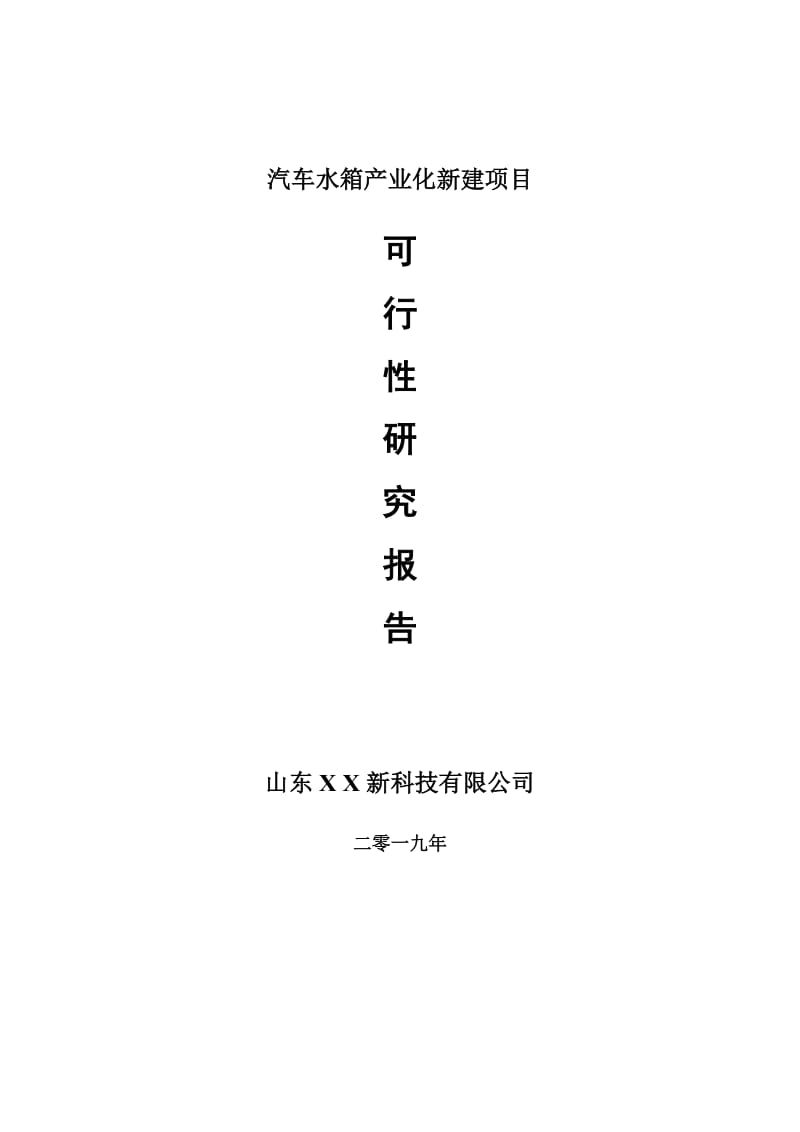 汽车水箱产业化新建项目

可
行
性
研
究
报
告

山东 X X 新科技有限公司

二零一九年